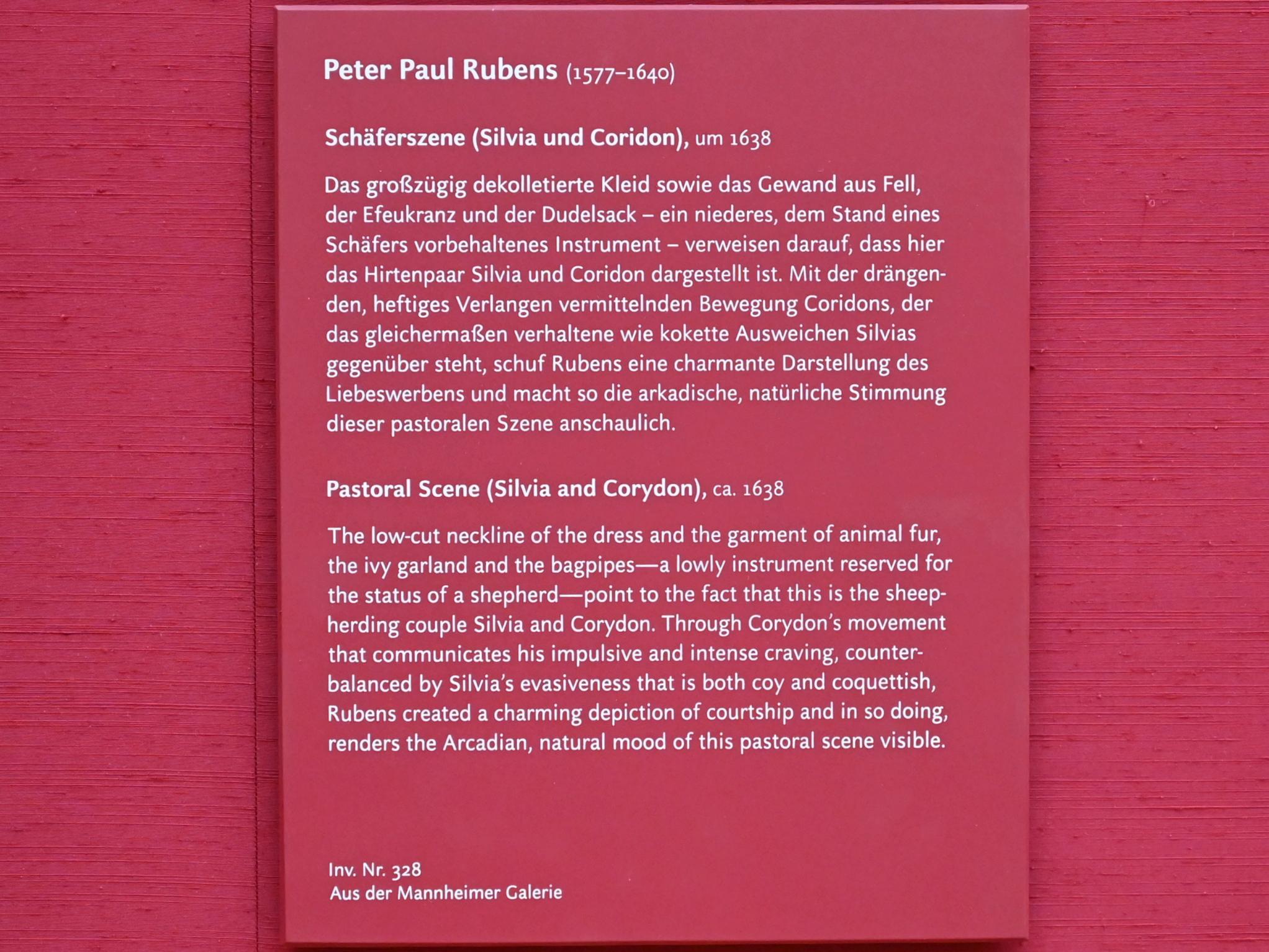 Peter Paul Rubens (1577–1640)

Schäferszene (Silvia und Coridon), um 1638

Das großzügig dekolletierte Kleid sowie das Gewand aus Fell, der Efeukranz und der Dudelsack – ein niederes, dem Stand eines Schäfers vorbehaltenes Instrument – verweisen darauf, dass hier das Hirtenpaar Silvia und Coridon dargestellt ist. Mit der drängenden, heftiges Verlangen vermittelnden Bewegung Coridons, der das gleichermaßen verhaltene wie kokette Ausweichen Silvias gegenüber steht, schuf Rubens eine charmante Darstellung des Liebeswerbens und macht so die arkadische, natürliche Stimmung dieser pastoralen Szene anschaulich.

Pastoral Scene (Silvia and Corydon), ca. 1638

The low-cut neckline of the dress and the garment of animal fur, the ivy garland and the bagpipes—a lowly instrument reserved for the status of a shepherd—point to the fact that this is the sheepherding couple Silvia and Corydon. Through Corydon's movement that communicates his impulsive and intense craving, counterbalanced by Silvia's evasiveness that is both coy and coquettish, Rubens created a charming depiction of courtship and in so doing, renders the Arcadian, natural mood of this pastoral scene visible.

Inv. Nr. 328
Aus der Mannheimer Galerie